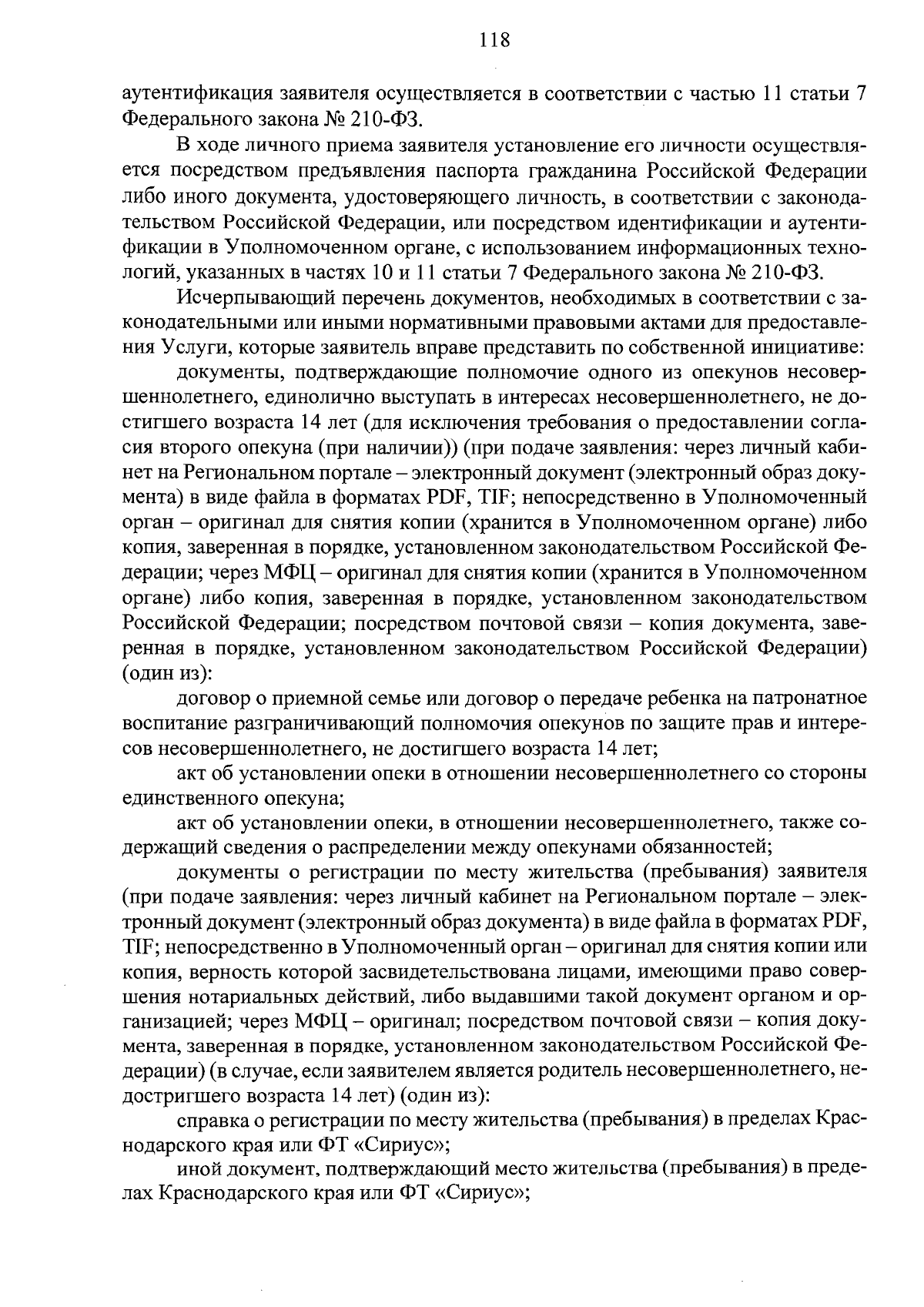 118

аутентификация заявителя осуществляется в соответствии с частью 11 статьи 7 Федерального закона № 210-ФЗ.

В ходе личного приема заявителя установление его личности осуществляется посредством предъявления паспорта гражданина Российской Федерации либо иного документа, удостоверяющего личность, в соответствии с законодательством Российской Федерации, или посредством идентификации и аутентификации в Уполномоченном органе, с использованием информационных технологий, указанных в частях 10 и 11 статьи 7 Федерального закона № 210-ФЗ.

Исчерпывающий перечень документов, необходимых в соответствии с законодательными или иными нормативными правовыми актами для предоставления Услуги, которые заявитель вправе представить по собственной инициативе:

документы, подтверждающие полномочие одного из опекунов несовершеннолетнего, единолично выступать в интересах несовершеннолетнего, не достигшего возраста 14 лет (для исключения требования о предоставлении согласия второго опекуна (при наличии)) (при подаче заявления: через личный кабинет на Региональном портале – электронный документ (электронный образ документа) в виде файла в форматах PDF, TIF; непосредственно в Уполномоченный орган – оригинал для снятия копии (хранится в Уполномоченном органе) либо копия, заверенная в порядке, установленном законодательством Российской Федерации; через МФЦ – оригинал для снятия копии (хранится в Уполномоченном органе) либо копия, заверенная в порядке, установленном законодательством Российской Федерации; посредством почтовой связи – копия документа, заверенная в порядке, установленном законодательством Российской Федерации) (один из):

договор о приемной семье или договор о передаче ребенка на патронатное воспитание разграничивающий полномочия опекунов по защите прав и интересов несовершеннолетнего, не достигшего возраста 14 лет;

акт об установлении опеки в отношении несовершеннолетнего со стороны единственного опекуна;

акт об установлении опеки, в отношении несовершеннолетнего, также содержащий сведения о распределении между опекунами обязанностей;

документы о регистрации по месту жительства (пребывания) заявителя (при подаче заявления: через личный кабинет на Региональном портале – электронный документ (электронный образ документа) в виде файла в форматах PDF, TIF; непосредственно в Уполномоченный орган – оригинал для снятия копии или копия, верность которой засвидетельствована лицами, имеющими право совершения нотариальных действий, либо выдавшими такой документ органом и организацией; через МФЦ – оригинал; посредством почтовой связи – копия документа, заверенная в порядке, установленном законодательством Российской Федерации) (в случае, если заявителем является родитель несовершеннолетнего, недостригшего возраста 14 лет) (один из):

справка о регистрации по месту жительства (пребывания) в пределах Краснодарского края или ФТ «Сириус»;

иной документ, подтверждающий место жительства (пребывания) в пределах Краснодарского края или ФТ «Сириус»;